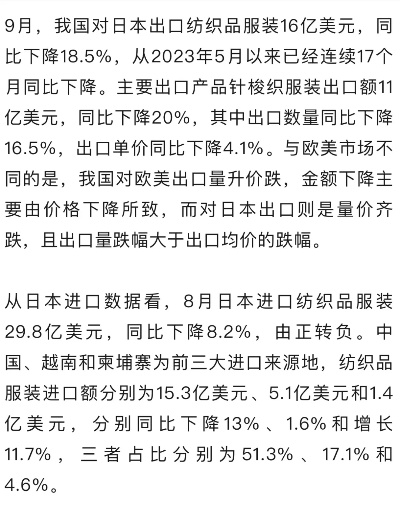 9月，我国对日本出口纺织品服装16亿美元，同比下降18.5%，从2023年5月以来已经连续17个月同比下降。主要出口产品针梭织服装出口额11亿美元，同比下降20%，其中出口数量同比下降16.5%，出口单价同比下降4.1%。与欧美市场不同的是，我国对欧美出口量升价跌，金额下降主要由价格下降所致，而对日本出口则是量价齐跌，且出口量跌幅大于出口均价的跌幅。

从日本进口数据看，8月日本进口纺织品服装29.8亿美元，同比下降8.2%，由正转负。中国、越南和柬埔寨为前三大进口来源地，纺织品服装进口额分别为15.3亿美元、5.1亿美元和1.4亿美元，分别同比下降13%、1.6%和增长11.7%，三者占比分别为51.3%、17.1%和4.6%。